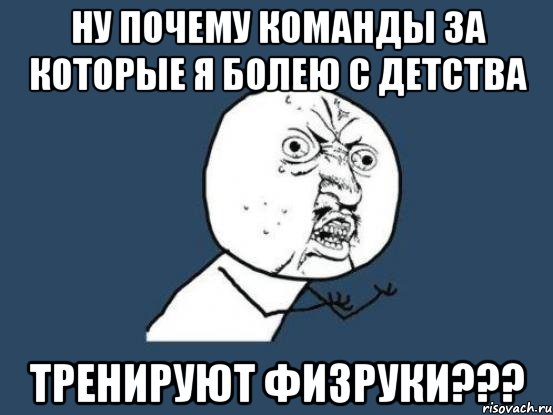 НУ ПОЧЕМУ КОМАНДЫ ЗА КОТОРЫЕ Я БОЛЕЮ С ДЕТСТВА

ТРЕНИРУЮТ ФИЗРУКИ???

risovach.ru